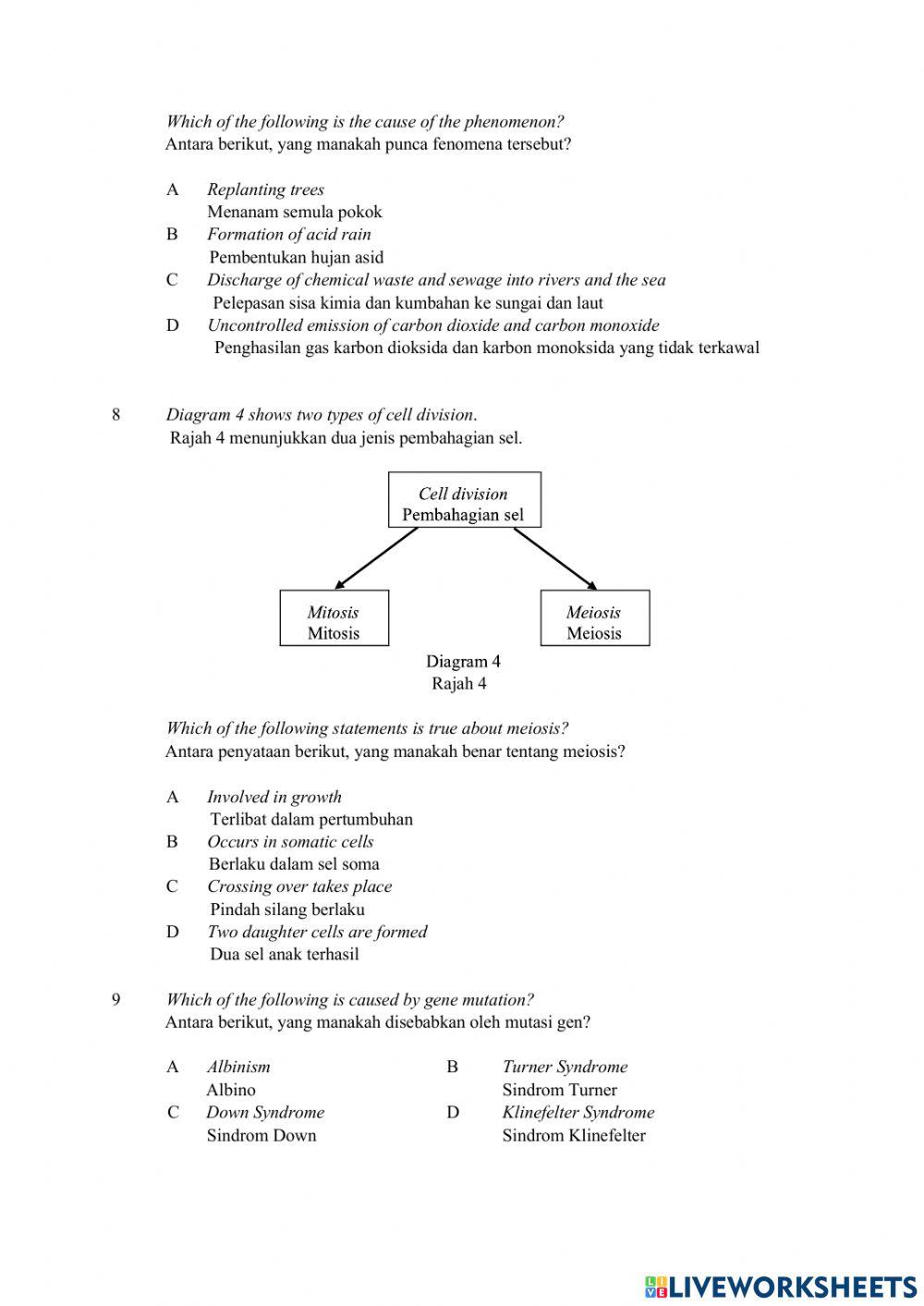 Which of the following is the cause of the phenomenon?
Antara berikut, yang manakah punca fenomena tersebut?

A Replanting trees
Menanam semula pokok
B Formation of acid rain
Pembentukan hujan asid
C Discharge of chemical waste and sewage into rivers and the sea
Pelepasan sisa kimia dan kumbahan ke sungai dan laut
D Uncontrolled emission of carbon dioxide and carbon monoxide
Penghasilan gas karbon dioksida dan karbon monoksida yang tidak terkawal

8 Diagram 4 shows two types of cell division.
Rajah 4 menunjukkan dua jenis pembahagian sel.

Cell division
Pembahagian sel

Mitosis
Mitosis

Meiosis
Meiosis

Diagram 4
Rajah 4

Which of the following statements is true about meiosis?
Antara penyataan berikut, yang manakah benar tentang meiosis?

A Involved in growth
Terlibat dalam pertumbuhan
B Occurs in somatic cells
Berlaku dalam sel soma
C Crossing over takes place
Pindah silang berlaku
D Two daughter cells are formed
Dua sel anak terhasil

9 Which of the following is caused by gene mutation?
Antara berikut, yang manakah disebabkan oleh mutasi gen?

A Albinism
Albino
B Turner Syndrome
Sindrom Turner
C Down Syndrome
Sindrom Down
D Klinefelter Syndrome
Sindrom Klinefelter

LIVEWORKSHEETS